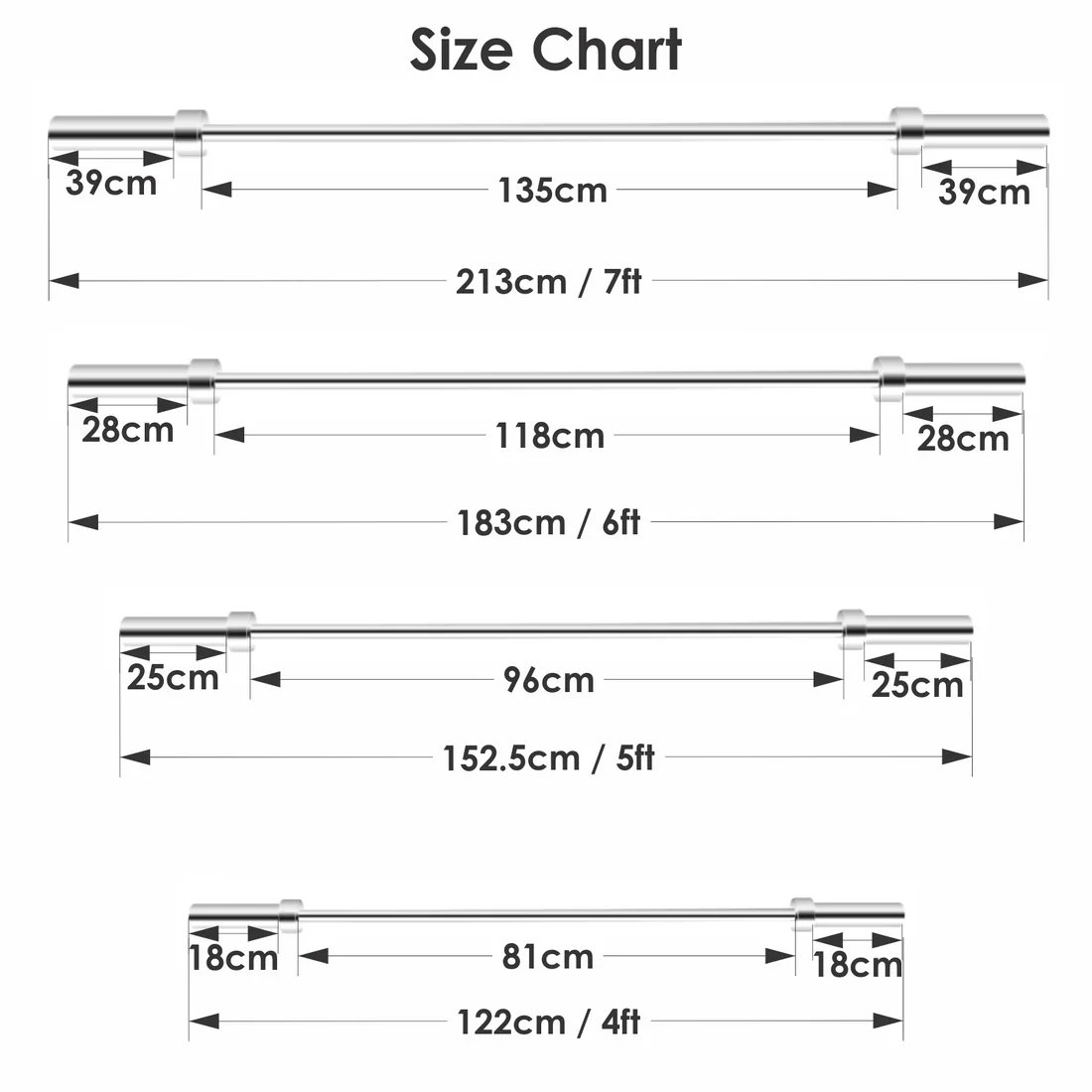 Size Chart

39cm
135cm
39cm
213cm / 7ft

28cm
118cm
28cm
183cm / 6ft

25cm
96cm
25cm
152.5cm / 5ft

18cm
81cm
18cm
122cm / 4ft